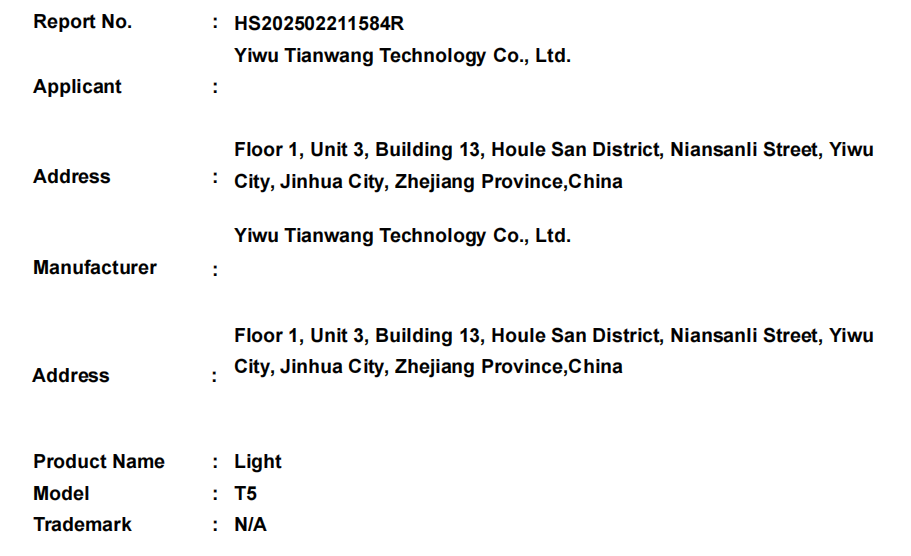 Report No. : HS202502211584R

Applicant : Yiwu Tianwang Technology Co., Ltd.

Address : Floor 1, Unit 3, Building 13, Houle San District, Niansanli Street, Yiwu City, Jinhua City, Zhejiang Province,China

Manufacturer : Yiwu Tianwang Technology Co., Ltd.

Address : Floor 1, Unit 3, Building 13, Houle San District, Niansanli Street, Yiwu City, Jinhua City, Zhejiang Province,China

Product Name : Light
Model : T5
Trademark : N/A